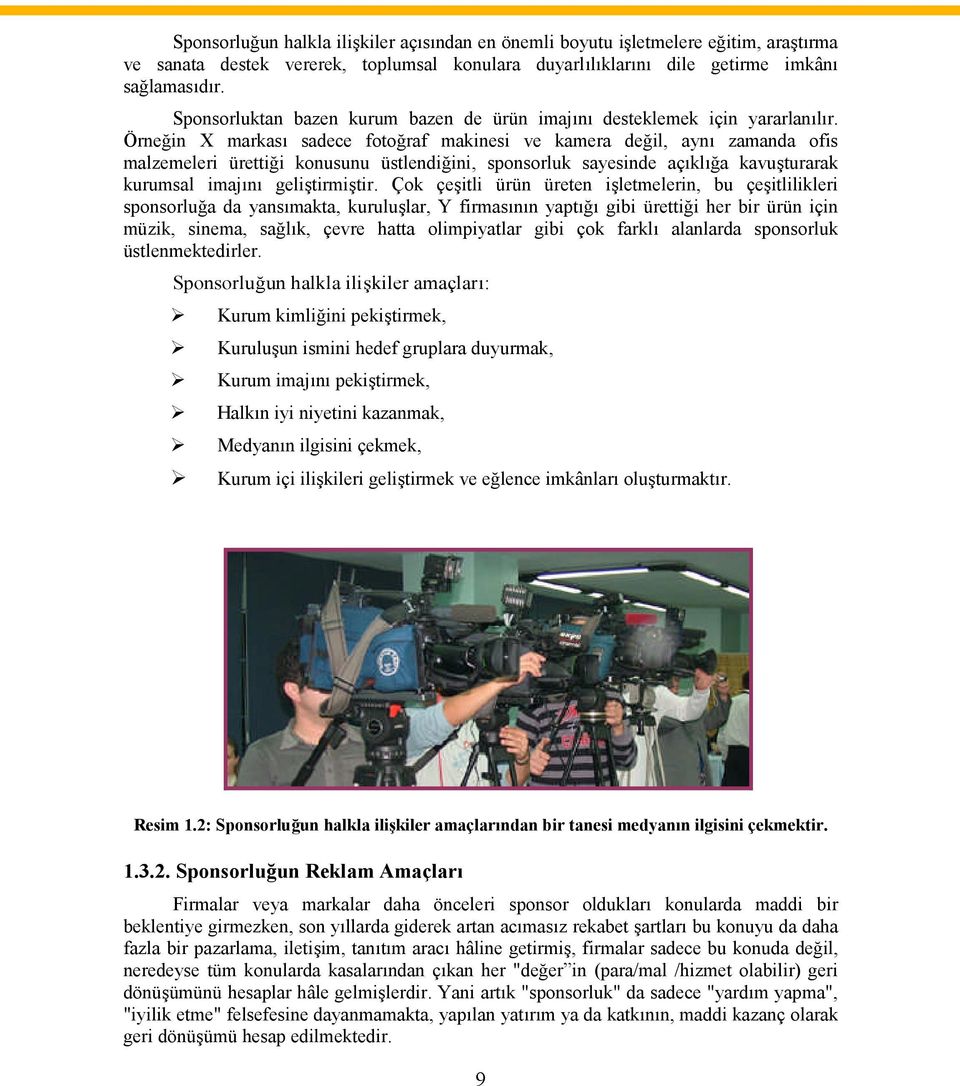 Sponsorluğun halkla ilişkiler açısından en önemli boyutu işletmelere eğitim, araştırma ve sanata destek vererek, toplumsal konulara duyarlılıklarını dile getirme imkânı sağlamasıdır.

Sponsorluktan bazen kurum bazen de ürün imajını desteklemek için yararlanılır. Örneğin X markası sadece fotoğraf makinesi ve kamera değil, aynı zamanda ofis malzemeleri ürettiği konusunu üstlendiğini, sponsorluk sayesinde açıklığa kavuşturarak kurumsal imajını geliştirmiştir. Çok çeşitli ürün üreten işletmelerin, bu çeşitlilikleri sponsorluğa da yansımakta, kuruluşlar, Y firmasının yaptığı gibi ürettiği her bir ürün için müzik, sinema, sağlık, çevre hatta olimpiyatlar gibi çok farklı alanlarda sponsorluk üstlenmektedirler.

Sponsorluğun halkla ilişkiler amaçları:

➢ Kurum kimliğini pekiştirmek,
➢ Kuruluşun ismini hedef gruplara duyurmak,
➢ Kurum imajını pekiştirmek,
➢ Halkın iyi niyetini kazanmak,
➢ Medyanın ilgisini çekmek,
➢ Kurum içi ilişkileri geliştirmek ve eğlence imkânları oluşturmaktır.

Resim 1.2: Sponsorluğun halkla ilişkiler amaçlarından bir tanesi medyanın ilgisini çekmektir.

1.3.2. Sponsorluğun Reklam Amaçları

Firmalar veya markalar daha önceleri sponsor oldukları konularda maddi bir beklentiye girmezken, son yıllarda giderek artan acımasız rekabet şartları bu konuyu da daha fazla bir pazarlama, iletişim, tanıtım aracı hâline getirmiş, firmalar sadece bu konuda değil, neredeyse tüm konularda kasalarından çıkan her "değer"in (para/mal /hizmet olabilir) geri dönüşümünü hesaplar hâle gelmişlerdir. Yani artık "sponsorluk" da sadece "yardım yapma", "iyilik etme" felsefesine dayanmamakta, yapılan yatırım ya da katkının, maddi kazanç olarak geri dönüşümü hesap edilmektedir.

9